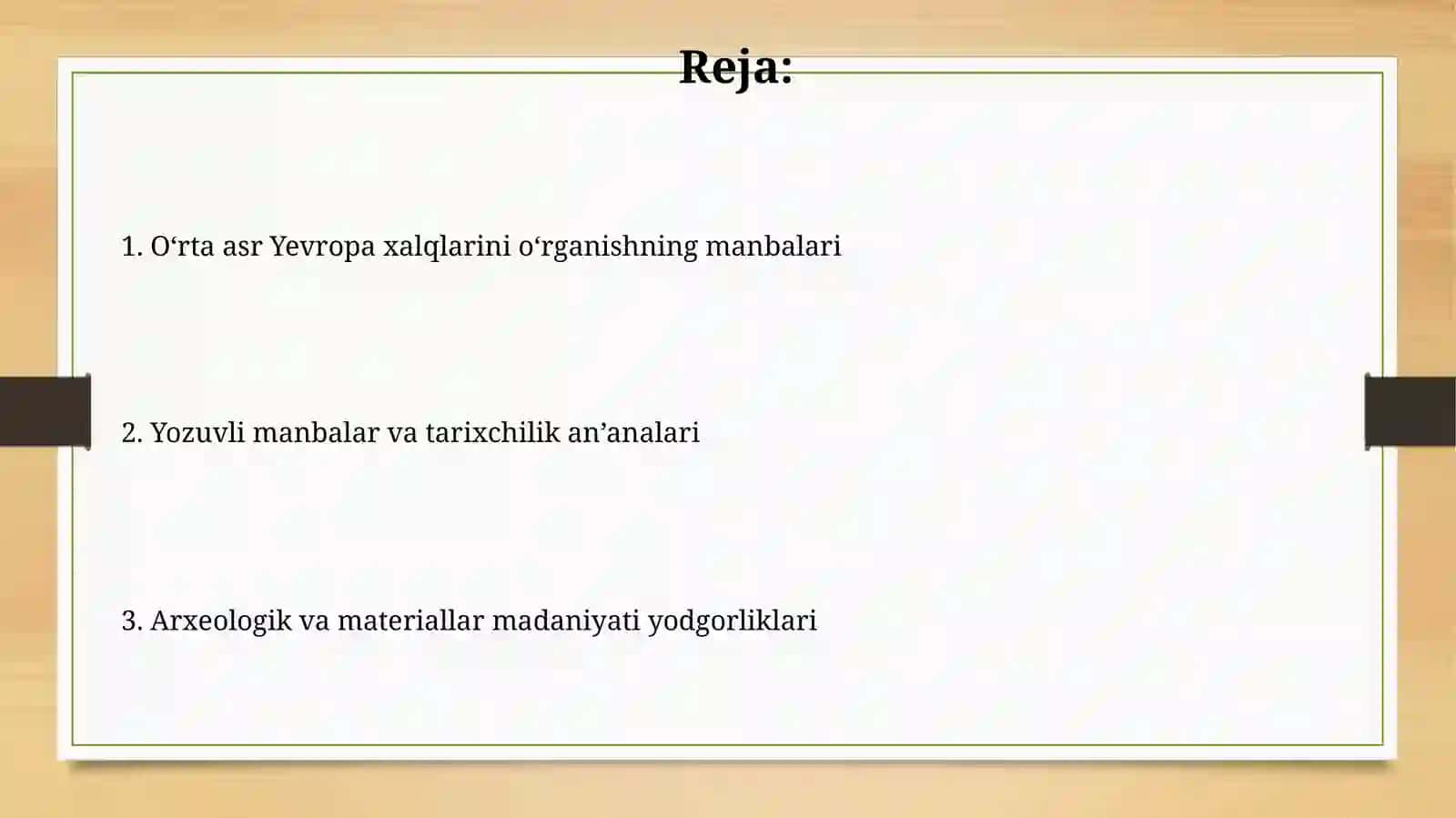 Reja:

1. O‘rta asr Yevropa xalqlarini o‘rganishning manbalari

2. Yozuvli manbalar va tarixchilik an’analari

3. Arxeologik va materiallar madaniyati yodgorliklari